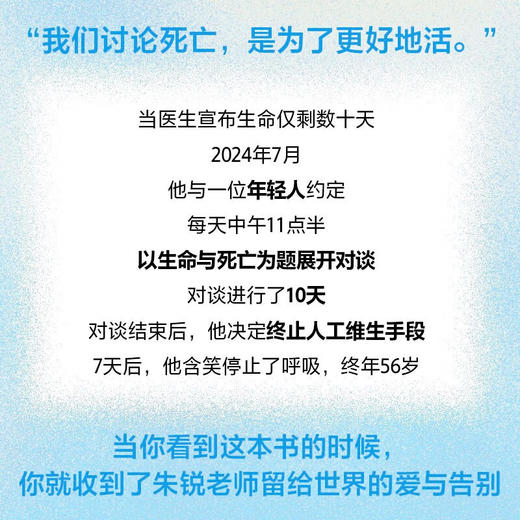 “我们讨论死亡，是为了更好地活。”

当医生宣布生命仅剩数十天
2024年7月
他与一位年轻人约定
每天中午11点半
以生命与死亡为题展开对谈
对谈进行了10天
对谈结束后，他决定终止人工维生手段
7天后，他含笑停止了呼吸，终年56岁

当你看到这本书的时候，
你就收到了朱锐老师留给世界的爱与告别